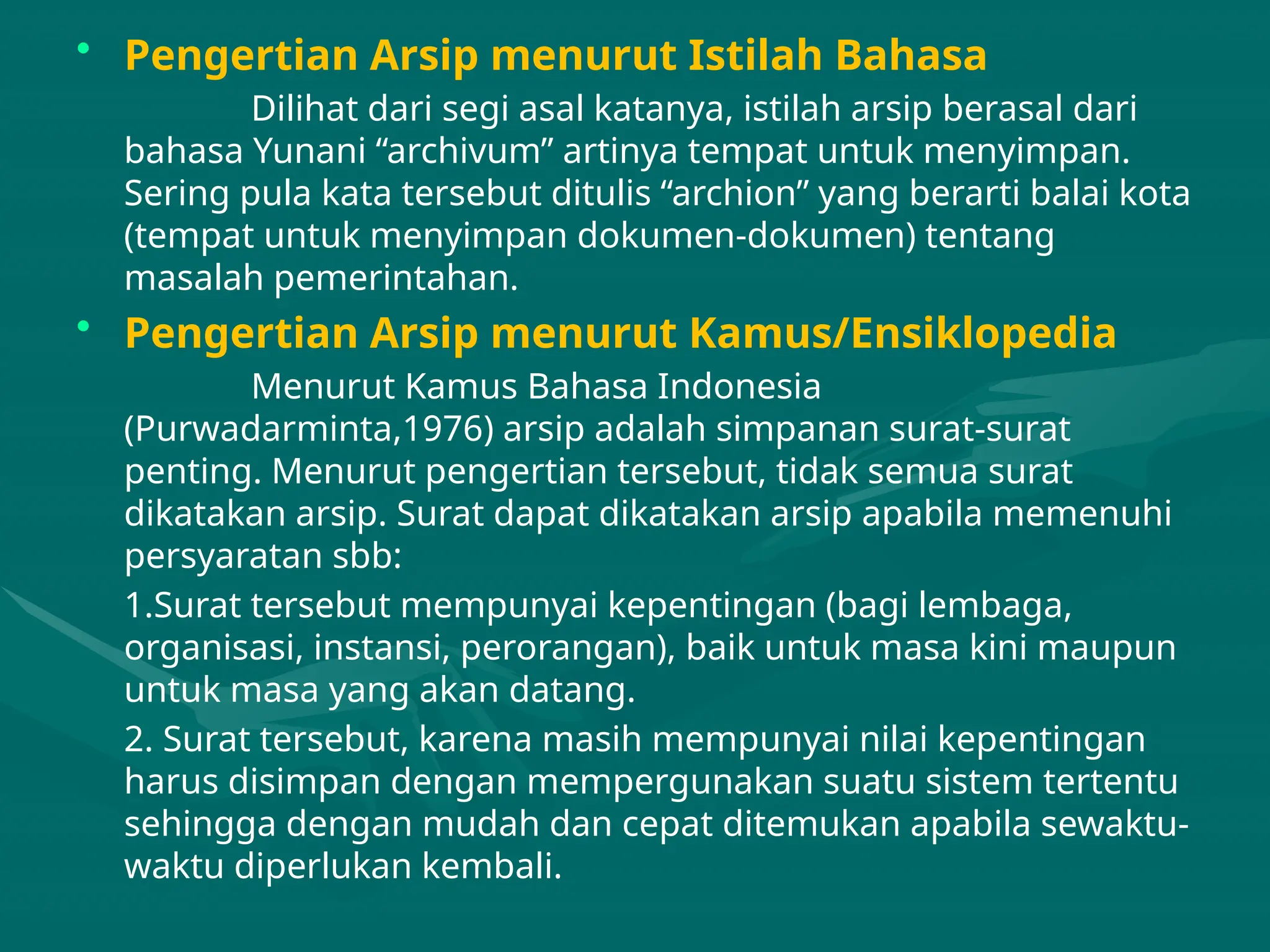 • Pengertian Arsip menurut Istilah Bahasa

Dilihat dari segi asal katanya, istilah arsip berasal dari bahasa Yunani “archivum” artinya tempat untuk menyimpan. Sering pula kata tersebut ditulis “archion” yang berarti balai kota (tempat untuk menyimpan dokumen-dokumen) tentang masalah pemerintahan.

• Pengertian Arsip menurut Kamus/Ensiklopedia

Menurut Kamus Bahasa Indonesia (Purwadarminta,1976) arsip adalah simpanan surat-surat penting. Menurut pengertian tersebut, tidak semua surat dikatakan arsip. Surat dapat dikatakan arsip apabila memenuhi persyaratan sbb:

1.Surat tersebut mempunyai kepentingan (bagi lembaga, organisasi, instansi, perorangan), baik untuk masa kini maupun untuk masa yang akan datang.

2. Surat tersebut, karena masih mempunyai nilai kepentingan harus disimpan dengan mempergunakan suatu sistem tertentu sehingga dengan mudah dan cepat ditemukan apabila sewaktu-waktu diperlukan kembali.